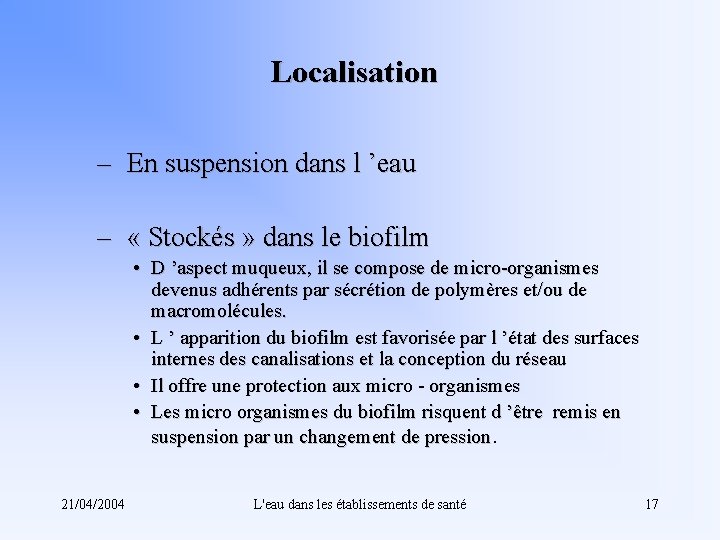 Localisation

– En suspension dans l ’eau

– « Stockés » dans le biofilm

• D ’aspect muqueux, il se compose de micro-organismes devenus adhérents par sécrétion de polymères et/ou de macromolécules.

• L ’ apparition du biofilm est favorisée par l ’état des surfaces internes des canalisations et la conception du réseau

• Il offre une protection aux micro - organismes

• Les micro organismes du biofilm risquent d ’être remis en suspension par un changement de pression.

21/04/2004

L'eau dans les établissements de santé

17